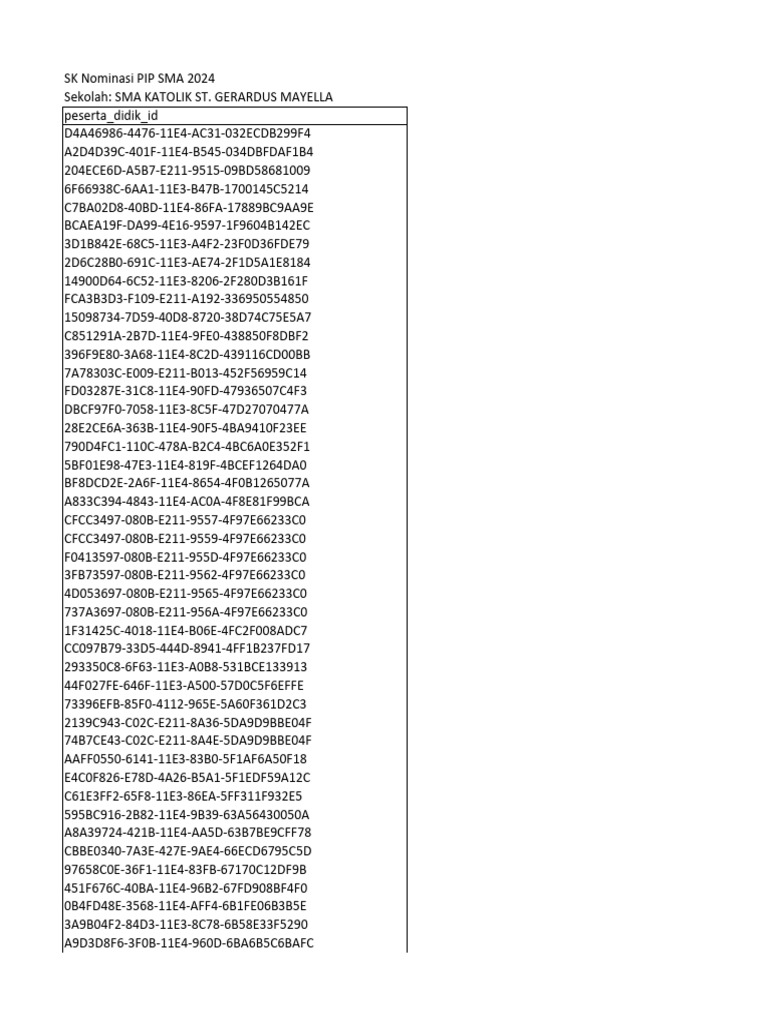 SK Nominasi PIP SMA 2024
Sekolah: SMA KATOLIK ST. GERARDUS MAYELLA

| peserta_didik_id |
|---|
| D4A46986-4476-11E4-AC31-032ECDB299F4 |
| A2D4D39C-401F-11E4-B545-034DBFDAF1B4 |
| 204ECE6D-A5B7-E211-9515-09BD58681009 |
| 6F66938C-6AA1-11E3-B47B-1700145C5214 |
| C7BA02D8-40BD-11E4-86FA-17889BC9AA9E |
| BCAEA19F-DA99-4E16-9597-1F9604B142EC |
| 3D1B842E-68C5-11E3-A4F2-23F0D36FDE79 |
| 2D6C28B0-691C-11E3-AE74-2F1D5A1E8184 |
| 14900D64-6C52-11E3-8206-2F280D3B161F |
| FCA3B3D3-F109-E211-A192-336950554850 |
| 15098734-7D59-40D8-8720-38D74C75E5A7 |
| C851291A-2B7D-11E4-9FE0-438850F8DBF2 |
| 396F9E80-3A68-11E4-8C2D-439116CD00BB |
| 7A78303C-E009-E211-B013-452F56959C14 |
| FD03287E-31C8-11E4-90FD-47936507C4F3 |
| DBCF97F0-7058-11E3-8C5F-47D27070477A |
| 28E2CE6A-363B-11E4-90F5-4BA9410F23EE |
| 790D4FC1-110C-478A-B2C4-4BC6A0E352F1 |
| 5BF01E98-47E3-11E4-819F-4BCEF1264DA0 |
| BF8DCD2E-2A6F-11E4-8654-4F0B1265077A |
| A833C394-4843-11E4-AC0A-4F8E81F99BCA |
| CFCC3497-080B-E211-9557-4F97E66233C0 |
| CFCC3497-080B-E211-9559-4F97E66233C0 |
| F0413597-080B-E211-955D-4F97E66233C0 |
| 3FB73597-080B-E211-9562-4F97E66233C0 |
| 4D053697-080B-E211-9565-4F97E66233C0 |
| 737A3697-080B-E211-956A-4F97E66233C0 |
| 1F31425C-4018-11E4-B06E-4FC2F008ADC7 |
| CC097B79-33D5-444D-8941-4FF1B237FD17 |
| 293350C8-6F63-11E3-A0B8-531BCE133913 |
| 44F027FE-646F-11E3-A500-57D0C5F6EFFE |
| 73396EFB-85F0-4112-965E-5A60F361D2C3 |
| 2139C943-C02C-E211-8A36-5DA9D9BBE04F |
| 74B7CE43-C02C-E211-8A4E-5DA9D9BBE04F |
| AAFF0550-6141-11E3-83B0-5F1AF6A50F18 |
| E4C0F826-E78D-4A26-B5A1-5F1EDF59A12C |
| C61E3FF2-65F8-11E3-86EA-5FF311F932E5 |
| 595BC916-2B82-11E4-9B39-63A56430050A |
| A8A39724-421B-11E4-AA5D-63B7BE9CFF78 |
| CBBE0340-7A3E-427E-9AE4-66ECD6795C5D |
| 97658C0E-36F1-11E4-83FB-67170C12DF9B |
| 451F676C-40BA-11E4-96B2-67FD908BF4F0 |
| 0B4FD48E-3568-11E4-AFF4-6B1FE06B3B5E |
| 3A9B04F2-84D3-11E3-8C78-6B58E33F5290 |
| A9D3D8F6-3F0B-11E4-960D-6BA6B5C6BAFC |